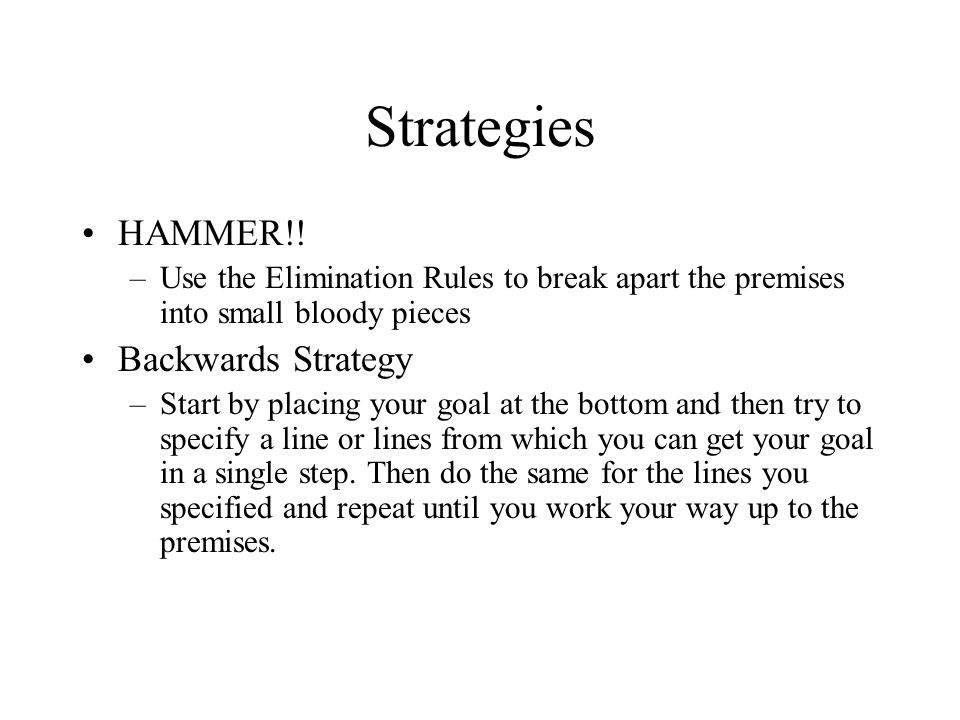 Strategies

• HAMMER!!

– Use the Elimination Rules to break apart the premises into small bloody pieces

• Backwards Strategy

– Start by placing your goal at the bottom and then try to specify a line or lines from which you can get your goal in a single step. Then do the same for the lines you specified and repeat until you work your way up to the premises.